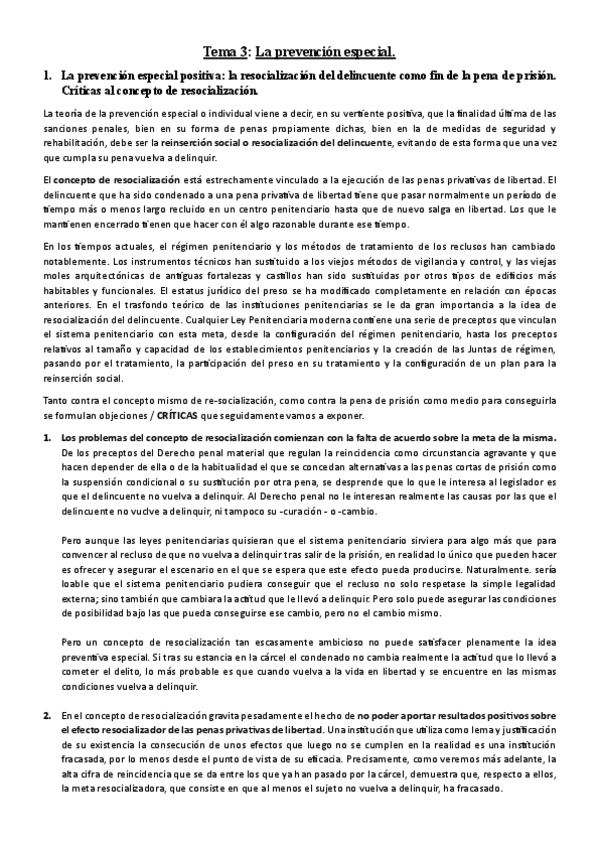 Tema 3: La prevención especial.

1. La prevención especial positiva: la resocialización del delincuente como fin de la pena de prisión. Críticas al concepto de resocialización.

La teoría de la prevención especial o individual viene a decir, en su vertiente positiva, que la finalidad última de las sanciones penales, bien en su forma de penas propiamente dichas, bien en la de medidas de seguridad y rehabilitación, debe ser la reinserción social o resocialización del delincuente, evitando de esta forma que una vez que cumpla su pena vuelva a delinquir.

El concepto de resocialización está estrechamente vinculado a la ejecución de las penas privativas de libertad. El delincuente que ha sido condenado a una pena privativa de libertad tiene que pasar normalmente un período de tiempo más o menos largo recluido en un centro penitenciario hasta que de nuevo salga en libertad. Los que le mantienen encerrado tienen que hacer con él algo razonable durante ese tiempo.

En los tiempos actuales, el régimen penitenciario y los métodos de tratamiento de los reclusos han cambiado notablemente. Los instrumentos técnicos han sustituido a los viejos métodos de vigilancia y control, y las viejas moles arquitectónicas de antiguas fortalezas y castillos han sido sustituidas por otros tipos de edificios más habitables y funcionales. El estatus jurídico del preso se ha modificado completamente en relación con épocas anteriores. En el trasfondo teórico de las instituciones penitenciarias se le da gran importancia a la idea de resocialización del delincuente. Cualquier Ley Penitenciaria moderna contiene una serie de preceptos que vinculan el sistema penitenciario con esta meta, desde la configuración del régimen penitenciario, hasta los preceptos relativos al tamaño y capacidad de los establecimientos penitenciarios y la creación de las Juntas de régimen, pasando por el tratamiento, la participación del preso en su tratamiento y la configuración de un plan para la reinserción social.

Tanto contra el concepto mismo de re-socialización, como contra la pena de prisión como medio para conseguirla se formulan objeciones / CRÍTICAS que seguidamente vamos a exponer.

1. Los problemas del concepto de resocialización comienzan con la falta de acuerdo sobre la meta de la misma. De los preceptos del Derecho penal material que regulan la reincidencia como circunstancia agravante y que hacen depender de ella o de la habitualidad el que se concedan alternativas a las penas cortas de prisión como la suspensión condicional o su sustitución por otra pena, se desprende que lo que le interesa al legislador es que el delincuente no vuelva a delinquir. Al Derecho penal no le interesan realmente las causas por las que el delincuente no vuelve a delinquir, ni tampoco su -curación- o -cambio.

Pero aunque las leyes penitenciarias quisieran que el sistema penitenciario sirviera para algo más que para convencer al recluso de que no vuelva a delinquir tras salir de la prisión, en realidad lo único que pueden hacer es ofrecer y asegurar el escenario en el que se espera que este efecto pueda producirse. Naturalmente. sería loable que el sistema penitenciario pudiera conseguir que el recluso no solo respetase la simple legalidad externa; sino también que cambiara la actitud que le llevó a delinquir. Pero solo puede asegurar las condiciones de posibilidad bajo las que pueda conseguirse ese cambio, pero no el cambio mismo.

Pero un concepto de resocialización tan escasamente ambicioso no puede satisfacer plenamente la idea preventiva especial. Si tras su estancia en la cárcel el condenado no cambia realmente la actitud que lo llevó a cometer el delito, lo más probable es que cuando vuelva a la vida en libertad y se encuentre en las mismas condiciones vuelva a delinquir.

2. En el concepto de resocialización gravita pesadamente el hecho de no poder aportar resultados positivos sobre el efecto resocializador de las penas privativas de libertad. Una institución que utiliza como lema y justificación de su existencia la consecución de unos efectos que luego no se cumplen en la realidad es una institución fracasada, por lo menos desde el punto de vista de su eficacia. Precisamente, como veremos más adelante, la alta cifra de reincidencia que se da entre los que ya han pasado por la cárcel, demuestra que, respecto a ellos, la meta resocializadora, que consiste en que al menos el sujeto no vuelva a delinquir, ha fracasado.